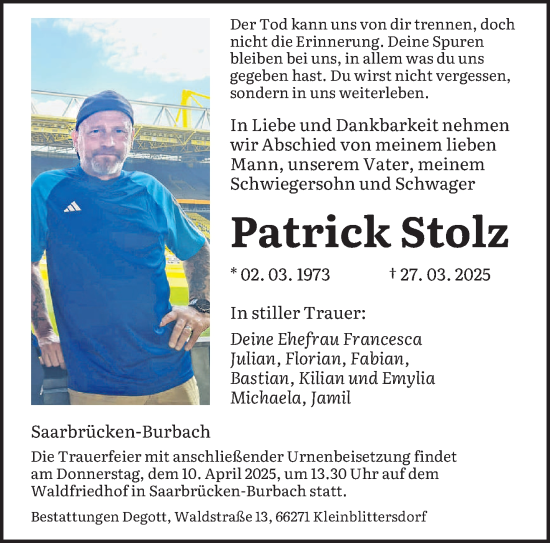 Der Tod kann uns von dir trennen, doch nicht die Erinnerung. Deine Spuren bleiben bei uns, in allem was du uns gegeben hast. Du wirst nicht vergessen, sondern in uns weiterleben.

In Liebe und Dankbarkeit nehmen wir Abschied von meinem lieben Mann, unserem Vater, meinem Schwiegersohn und Schwager

Patrick Stolz

* 02. 03. 1973 † 27. 03. 2025

In stiller Trauer:

Deine Ehefrau Francesca
Julian, Florian, Fabian,
Bastian, Kilian und Emylia
Michaela, Jamil

Saarbrücken-Burbach

Die Trauerfeier mit anschließender Urnenbeisetzung findet am Donnerstag, dem 10. April 2025, um 13.30 Uhr auf dem Waldfriedhof in Saarbrücken-Burbach statt.

Bestattungen Degott, Waldstraße 13, 66271 Kleinblittersdorf